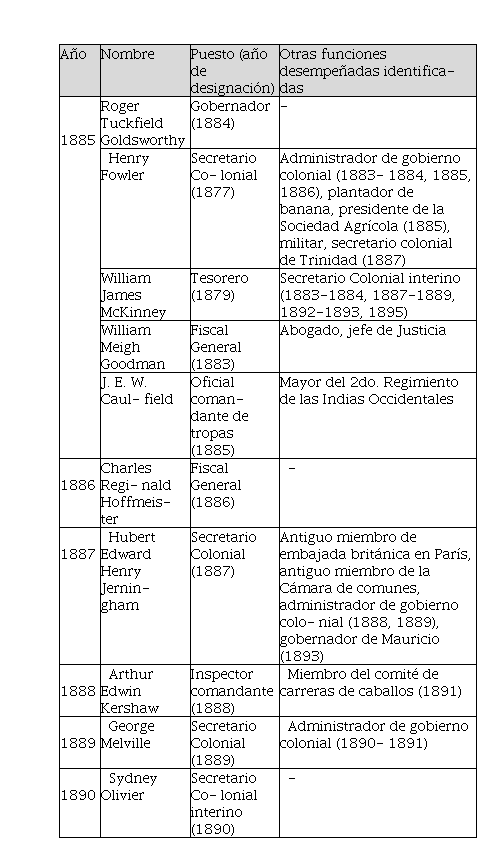 | Año | Nombre | Puesto (año de designación) | Otras funciones desempeñadas identificadas |
|---|---|---|---|
| 1885 | Roger Tuckfield Goldsworthy | Gobernador (1884) | - |
| | Henry Fowler | Secretario Co- lonial (1877) | Administrador de gobierno colonial (1883- 1884, 1885, 1886), plantador de banana, presidente de la Sociedad Agrícola (1885), militar, secretario colonial de Trinidad (1887) |
| | William James McKinney | Tesorero (1879) | Secretario Colonial interino (1883-1884, 1887-1889, 1892-1893, 1895) |
| | William Meigh Goodman | Fiscal General (1883) | Abogado, jefe de Justicia |
| | J. E. W. Caul- field | Oficial comandante de tropas (1885) | Mayor del 2do. Regimiento de las Indias Occidentales |
| 1886 | Charles Regi- nald Hoffmeister | Fiscal General (1886) | - |
| 1887 | Hubert Edward Henry Jerningham | Secretario Colonial (1887) | Antiguo miembro de embajada británica en París, antiguo miembro de la Cámara de comunes, administrador de gobierno colo- nial (1888, 1889), gobernador de Mauricio (1893) |
| 1888 | Arthur Edwin Kershaw | Inspector comandante (1888) | Miembro del comité de carreras de caballos (1891) |
| 1889 | George Melville | Secretario Colonial (1889) | Administrador de gobierno colonial (1890- 1891) |
| 1890 | Sydney Olivier | Secretario Co- lonial interino (1890) | - |